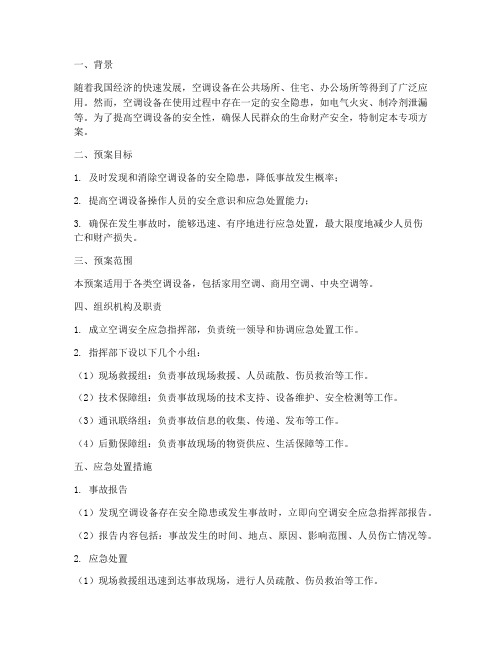 一、背景

随着我国经济的快速发展，空调设备在公共场所、住宅、办公场所等得到了广泛应用。然而，空调设备在使用过程中存在一定的安全隐患，如电气火灾、制冷剂泄漏等。为了提高空调设备的安全性，确保人民群众的生命财产安全，特制定本专项方案。

二、预案目标

1. 及时发现和消除空调设备的安全隐患，降低事故发生概率；

2. 提高空调设备操作人员的安全意识和应急处置能力；

3. 确保在发生事故时，能够迅速、有序地进行应急处置，最大限度地减少人员伤亡和财产损失。

三、预案范围

本预案适用于各类空调设备，包括家用空调、商用空调、中央空调等。

四、组织机构及职责

1. 成立空调安全应急指挥部，负责统一领导和协调应急处置工作。

2. 指挥部下设以下几个小组：

（1）现场救援组：负责事故现场救援、人员疏散、伤员救治等工作。

（2）技术保障组：负责事故现场的技术支持、设备维护、安全检测等工作。

（3）通讯联络组：负责事故信息的收集、传递、发布等工作。

（4）后勤保障组：负责事故现场的物资供应、生活保障等工作。

五、应急处置措施

1. 事故报告

（1）发现空调设备存在安全隐患或发生事故时，立即向空调安全应急指挥部报告。

（2）报告内容包括：事故发生的时间、地点、原因、影响范围、人员伤亡情况等。

2. 应急处置

（1）现场救援组迅速到达事故现场，进行人员疏散、伤员救治等工作。